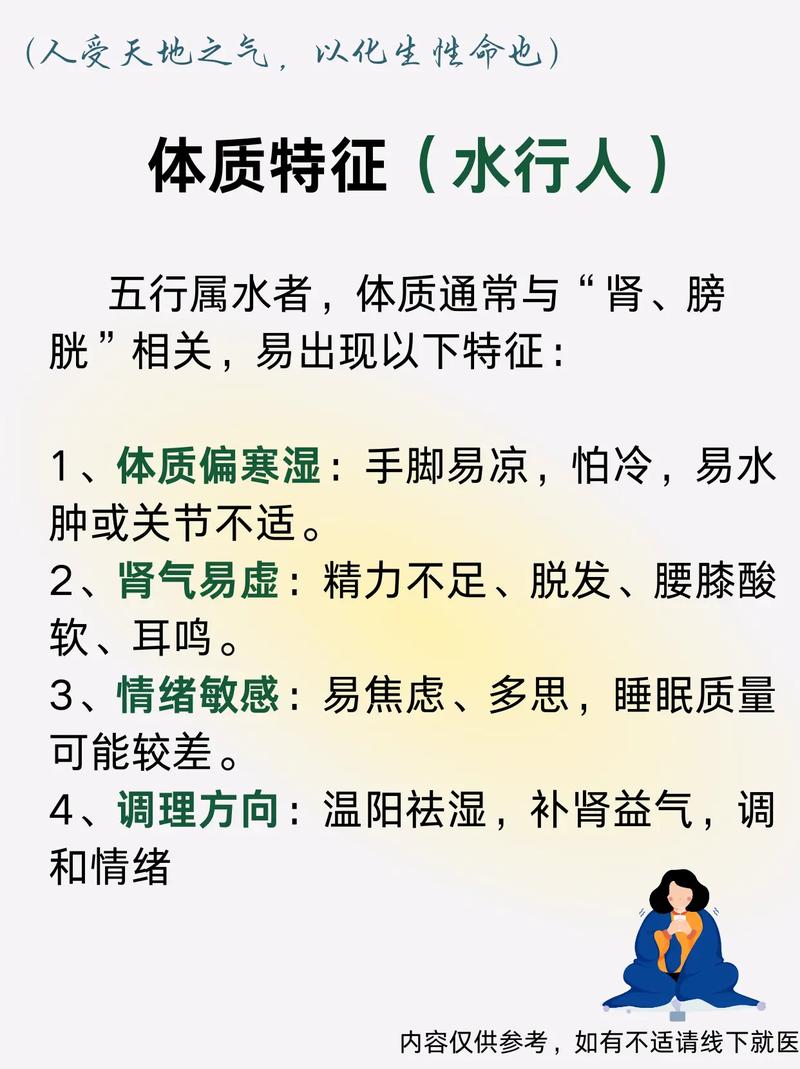 (人受天地之气，以化生性命也)

体质特征（水行人）

五行属水者，体质通常与“肾、膀胱”相关，易出现以下特征：

1、体质偏寒湿：手脚易凉，怕冷，易水肿或关节不适。
2、肾气易虚：精力不足、脱发、腰膝酸软、耳鸣。
3、情绪敏感：易焦虑、多思，睡眠质量可能较差。
4、调理方向：温阳祛湿，补肾益气，调和情绪

内容仅供参考，如有不适请线下就医